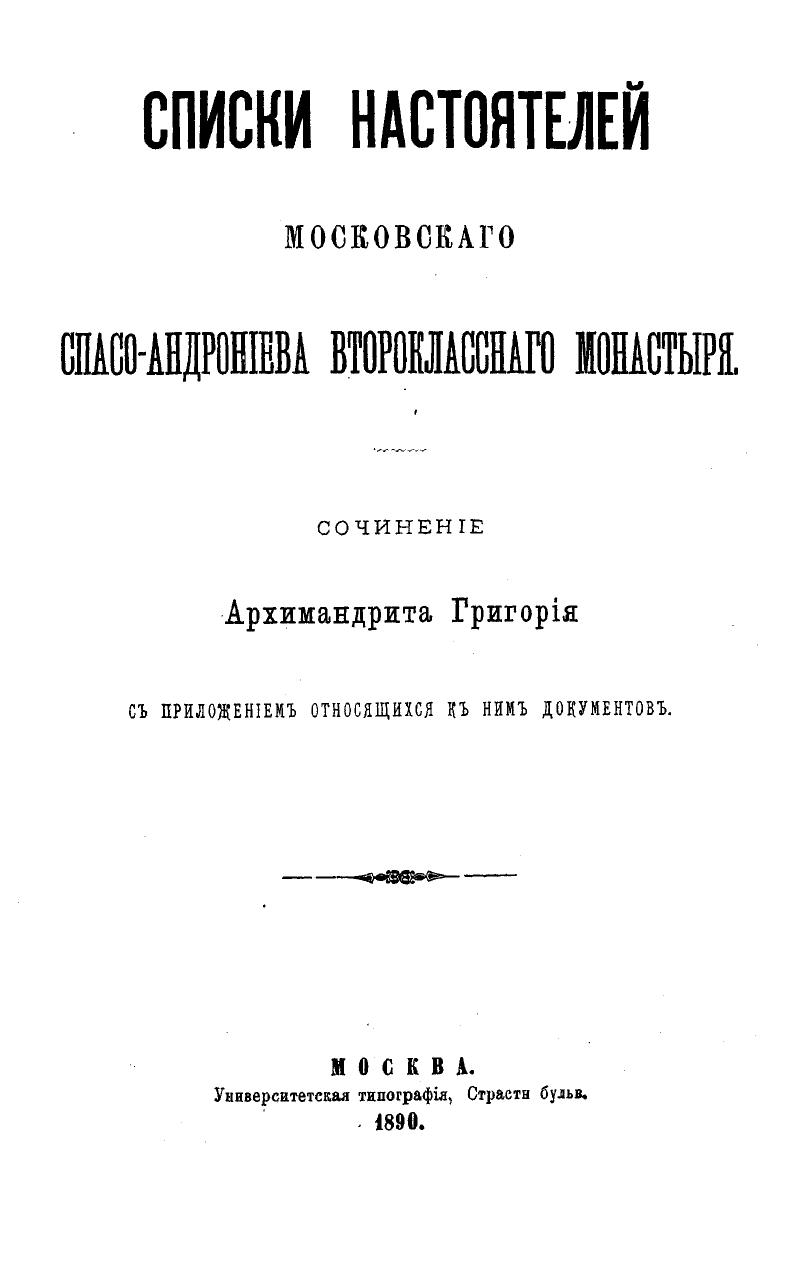 СПИСКИ НАСТОЯТЕЛЕЙ

МОСКОВСКАГО

СПАСО-АНДРОНІЕВА ВТОРОКЛАССНАГО МОНАСТЫРЯ.

СОЧИНЕНІЕ

Архимандрита Григорія

СЪ ПРИЛОЖЕНІЕМЪ ОТНОСЯЩИХСЯ КЪ НИМЪ ДОКУМЕНТОВЪ.

МОСКВА.
Университетская типографія, Страстн бульв.
1890.